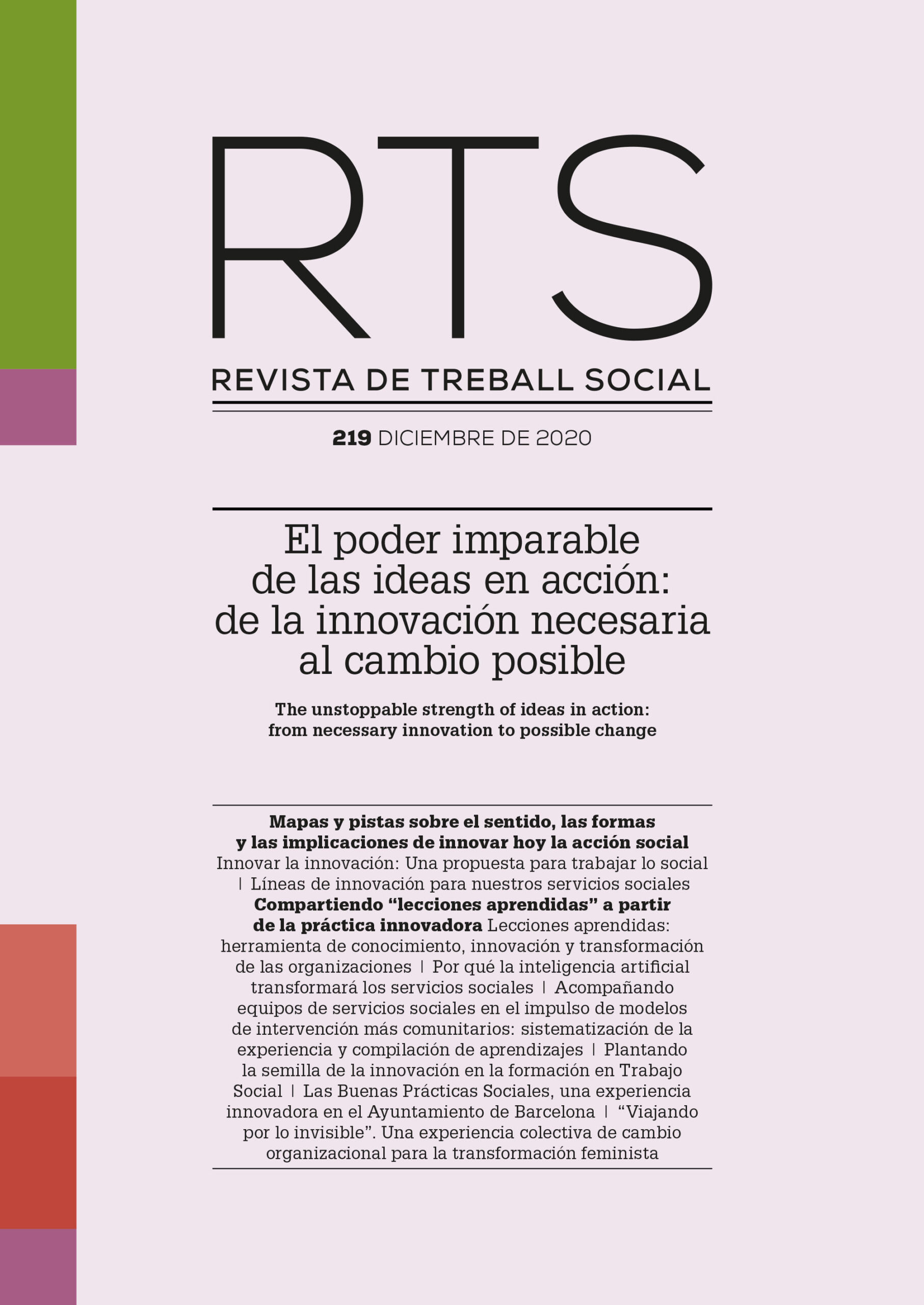 RTS

REVISTA DE TREBALL SOCIAL

219 DICIEMBRE DE 2020

El poder imparable de las ideas en acción: de la innovación necesaria al cambio posible

The unstoppable strength of ideas in action: from necessary innovation to possible change

Mapas y pistas sobre el sentido, las formas y las implicaciones de innovar hoy la acción social Innovar la innovación: Una propuesta para trabajar lo social | Líneas de innovación para nuestros servicios sociales Compartiendo “lecciones aprendidas” a partir de la práctica innovadora Lecciones aprendidas: herramienta de conocimiento, innovación y transformación de las organizaciones | Por qué la inteligencia artificial transformará los servicios sociales | Acompañando equipos de servicios sociales en el impulso de modelos de intervención más comunitarios: sistematización de la experiencia y compilación de aprendizajes | Plantando la semilla de la innovación en la formación en Trabajo Social | Las Buenas Prácticas Sociales, una experiencia innovadora en el Ayuntamiento de Barcelona | “Viajando por lo invisible”. Una experiencia colectiva de cambio organizacional para la transformación feminista